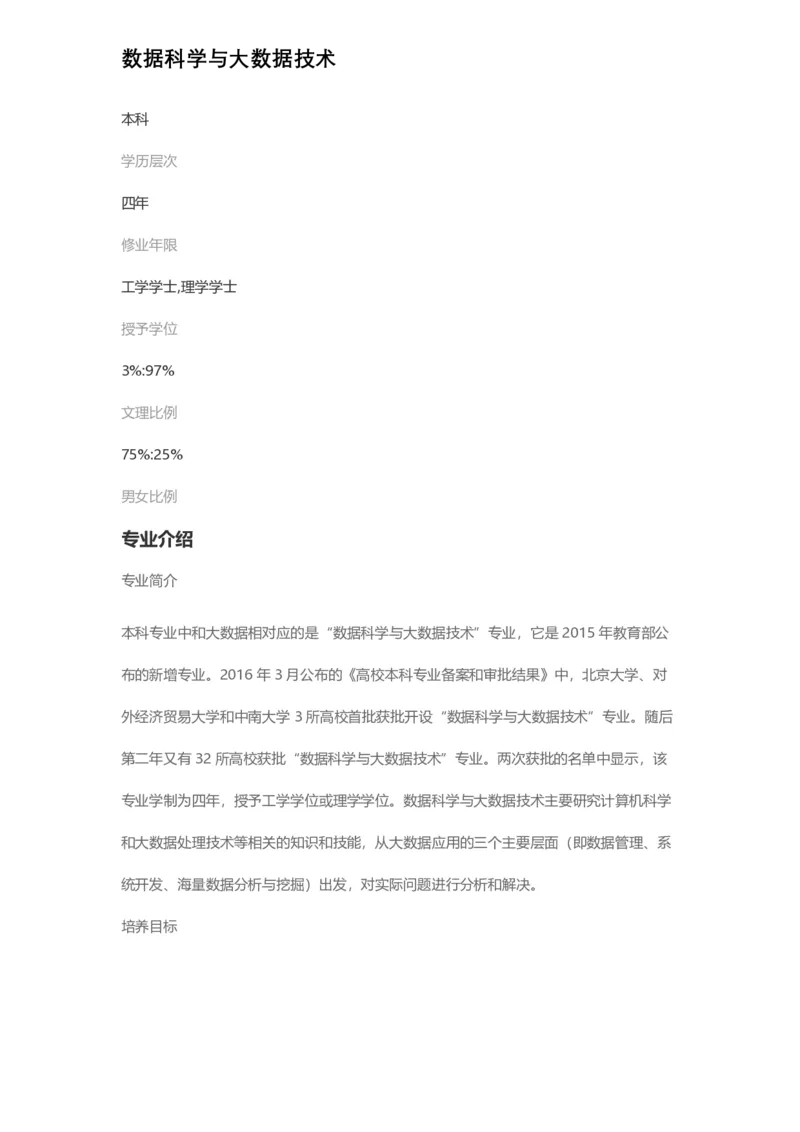 数据科学与大数据技术

本科

学历层次

四年

修业年限

工学学士,理学学士

授予学位

3%:97%

文理比例

75%:25%

男女比例

专业介绍

专业简介

本科专业中和大数据相对应的是“数据科学与大数据技术”专业，它是 2015 年教育部公布的新增专业。2016 年 3 月公布的《高校本科专业备案和审批结果》中，北京大学、对外经济贸易大学和中南大学 3 所高校首批获批开设“数据科学与大数据技术”专业。随后第二年又有 32 所高校获批“数据科学与大数据技术”专业。两次获批的名单中显示，该专业学制为四年，授予工学学位或理学学位。数据科学与大数据技术主要研究计算机科学和大数据处理技术等相关的知识和技能，从大数据应用的三个主要层面（即数据管理、系统开发、海量数据分析与挖掘）出发，对实际问题进行分析和解决。

培养目标